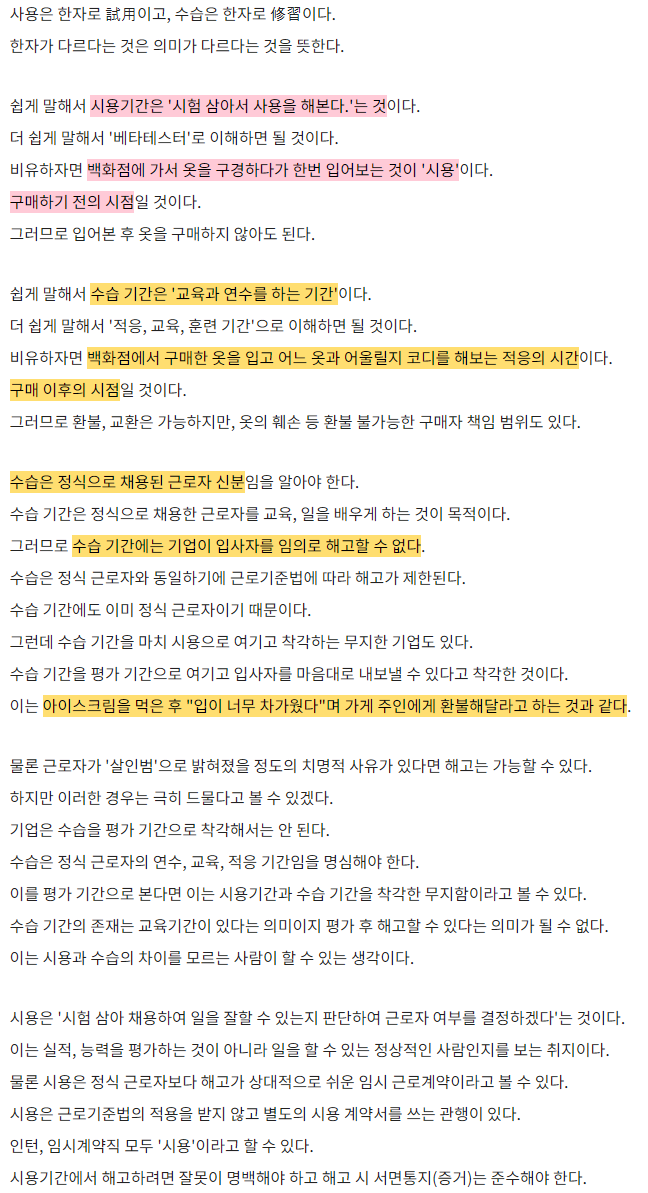 사용은 한자로 試用이고, 수습은 한자로 修習이다.
한자가 다르다는 것은 의미가 다르다는 것을 뜻한다.

쉽게 말해서 시용기간은 '시험 삼아서 사용을 해본다.'는 것이다.
더 쉽게 말해서 '베타테스터'로 이해하면 될 것이다.
비유하자면 백화점에 가서 옷을 구경하다가 한번 입어보는 것이 '시용'이다.
구매하기 전의 시점일 것이다.
그러므로 입어본 후 옷을 구매하지 않아도 된다.

쉽게 말해서 수습 기간은 '교육과 연수를 하는 기간'이다.
더 쉽게 말해서 '적응, 교육, 훈련 기간'으로 이해하면 될 것이다.
비유하자면 백화점에서 구매한 옷을 입고 어느 옷과 어울릴지 코디를 해보는 적응의 시간이다.
구매 이후의 시점일 것이다.
그러므로 환불, 교환은 가능하지만, 옷의 훼손 등 환불 불가능한 구매자 책임 범위도 있다.

수습은 정식으로 채용된 근로자 신분임을 알아야 한다.
수습 기간은 정식으로 채용한 근로자를 교육, 일을 배우게 하는 것이 목적이다.
그러므로 수습 기간에는 기업이 입사자를 임의로 해고할 수 없다.
수습은 정식 근로자와 동일하기에 근로기준법에 따라 해고가 제한된다.
수습 기간에도 이미 정식 근로자이기 때문이다.
그런데 수습 기간을 마치 시용으로 여기고 착각하는 무지한 기업도 있다.
수습 기간을 평가 기간으로 여기고 입사자를 마음대로 내보낼 수 있다고 착각한 것이다.
이는 아이스크림을 먹은 후 "입이 너무 차가웠다"며 가게 주인에게 환불해달라고 하는 것과 같다.

물론 근로자가 '살인범'으로 밝혀졌을 정도의 치명적 사유가 있다면 해고는 가능할 수 있다.
하지만 이러한 경우는 극히 드물다고 볼 수 있겠다.
기업은 수습을 평가 기간으로 착각해서는 안 된다.
수습은 정식 근로자의 연수, 교육, 적응 기간임을 명심해야 한다.
이를 평가 기간으로 본다면 이는 시용기간과 수습 기간을 착각한 무지함이라고 볼 수 있다.
수습 기간의 존재는 교육기간이 있다는 의미이지 평가 후 해고할 수 있다는 의미가 될 수 없다.
이는 시용과 수습의 차이를 모르는 사람이 할 수 있는 생각이다.

시용은 '시험 삼아 채용하여 일을 잘할 수 있는지 판단하여 근로자 여부를 결정하겠다'는 것이다.
이는 실적, 능력을 평가하는 것이 아니라 일을 할 수 있는 정상적인 사람인지를 보는 취지이다.
물론 시용은 정식 근로자보다 해고가 상대적으로 쉬운 임시 근로계약이라고 볼 수 있다.
시용은 근로기준법의 적용을 받지 않고 별도의 시용 계약서를 쓰는 관행이 있다.
인턴, 임시계약직 모두 '시용'이라고 할 수 있다.
시용기간에서 해고하려면 잘못이 명백해야 하고 해고 시 서면통지(증거)는 준수해야 한다.